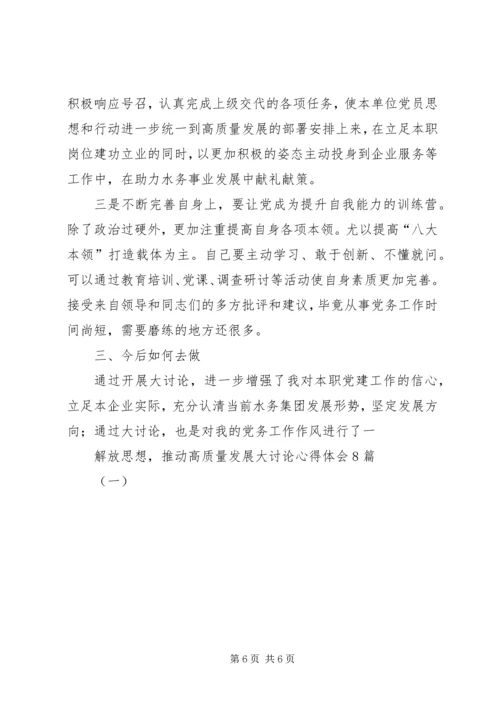 积极响应号召，认真完成上级交代的各项任务，使本单位党员思想和行动进一步统一到高质量发展的部署安排上来，在立足本职岗位建功立业的同时，以更加积极的姿态主动投身到企业服务等工作中，在助力水务事业发展中献礼献策。

三是不断完善自身上，要让党成为提升自我能力的训练营。除了政治过硬外，更加注重提高自身各项本领。尤以提高“八大本领”打造载体为主。自己要主动学习、敢于创新、不懂就问。可以通过教育培训、党课、调查研讨等活动使自身素质更加完善。接受来自领导和同志们的多方批评和建议，毕竟从事党务工作时间尚短，需要磨练的地方还很多。

三、今后如何去做

通过开展大讨论，进一步增强了我对本职党建工作的信心，立足本企业实际，充分认清当前水务集团发展形势，坚定发展方向；通过大讨论，也是对我的党务工作作风进行了一

解放思想，推动高质量发展大讨论心得体会8篇

（一）

第6页 共6页